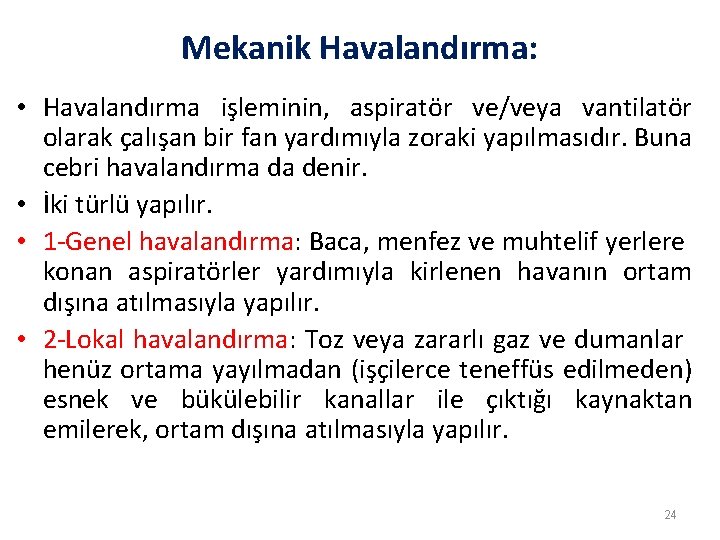 Mekanik Havalandırma:

• Havalandırma işleminin, aspiratör ve/veya vantilatör olarak çalışan bir fan yardımıyla zoraki yapılmasıdır. Buna cebri havalandırma da denir.

• İki türlü yapılır.

• 1-Genel havalandırma: Baca, menfez ve muhtelif yerlere konan aspiratörler yardımıyla kirlenen havanın ortam dışına atılmasıyla yapılır.

• 2-Lokal havalandırma: Toz veya zararlı gaz ve dumanlar henüz ortama yayılmadan (işçilerce teneffüs edilmeden) esnek ve bükülebilir kanallar ile çıktığı kaynaktan emilerek, ortam dışına atılmasıyla yapılır.

24